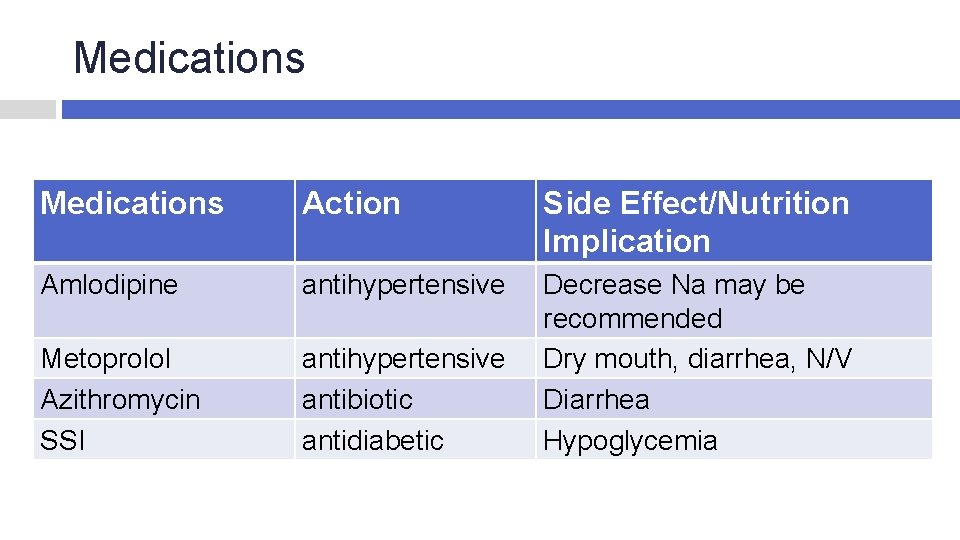 Medications

| Medications | Action | Side Effect/Nutrition Implication |
|---|---|---|
| Amlodipine | antihypertensive | Decrease Na may be recommended |
| Metoprolol | antihypertensive | Dry mouth, diarrhea, N/V |
| Azithromycin | antibiotic | Diarrhea |
| SSI | antidiabetic | Hypoglycemia |